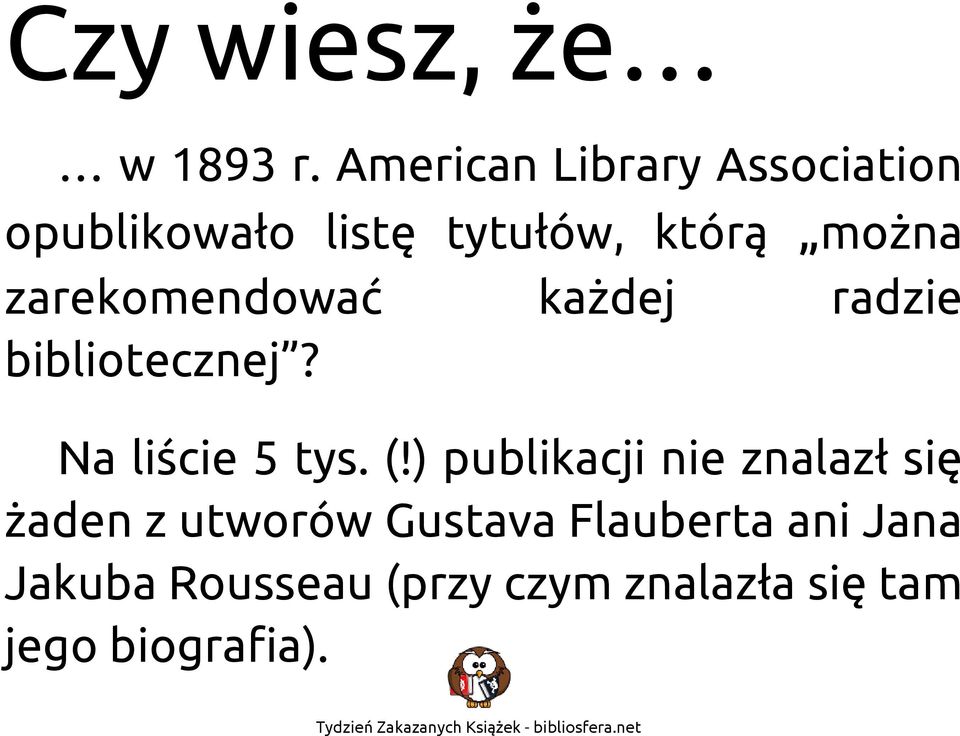 Czy wiesz, że…

… w 1893 r. American Library Association opublikowało listę tytułów, którą „można zarekomendować każdej radzie bibliotecznej”?

Na liście 5 tys. (!) publikacji nie znalazł się żaden z utworów Gustava Flauberta ani Jana Jakuba Rousseau (przy czym znalazła się tam jego biografia).

Tydzień Zakazanych Książek - bibliosfera.net